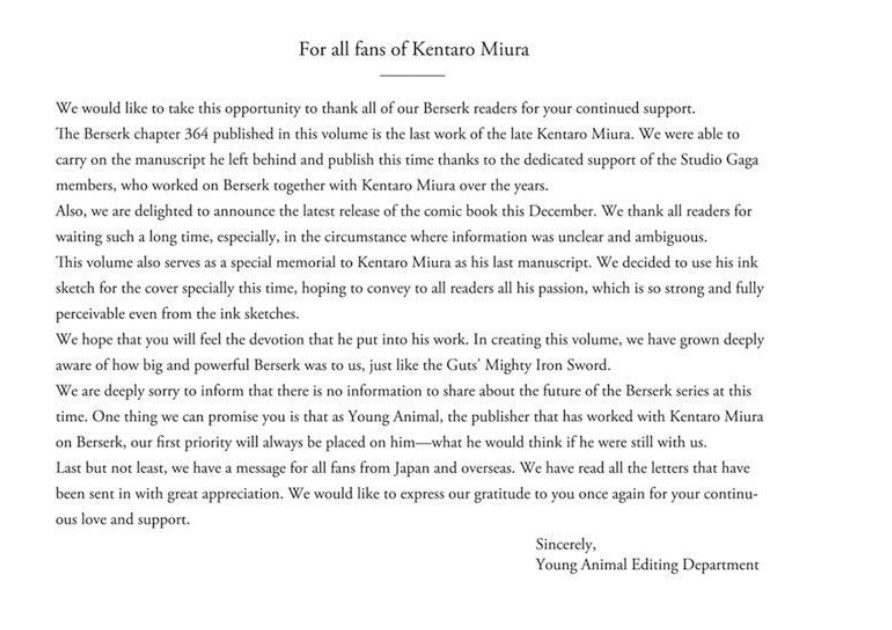 For all fans of Kentaro Miura

We would like to take this opportunity to thank all of our Berserk readers for your continued support.

The Berserk chapter 364 published in this volume is the last work of the late Kentaro Miura. We were able to carry on the manuscript he left behind and publish this time thanks to the dedicated support of the Studio Gaga members, who worked on Berserk together with Kentaro Miura over the years.

Also, we are delighted to announce the latest release of the comic book this December. We thank all readers for waiting such a long time, especially, in the circumstance where information was unclear and ambiguous.

This volume also serves as a special memorial to Kentaro Miura as his last manuscript. We decided to use his ink sketch for the cover specially this time, hoping to convey to all readers all his passion, which is so strong and fully perceivable even from the ink sketches.

We hope that you will feel the devotion that he put into his work. In creating this volume, we have grown deeply aware of how big and powerful Berserk was to us, just like the Guts' Mighty Iron Sword.

We are deeply sorry to inform that there is no information to share about the future of the Berserk series at this time. One thing we can promise you is that as Young Animal, the publisher that has worked with Kentaro Miura on Berserk, our first priority will always be placed on him—what he would think if he were still with us.

Last but not least, we have a message for all fans from Japan and overseas. We have read all the letters that have been sent in with great appreciation. We would like to express our gratitude to you once again for your continuous love and support.

Sincerely,
Young Animal Editing Department